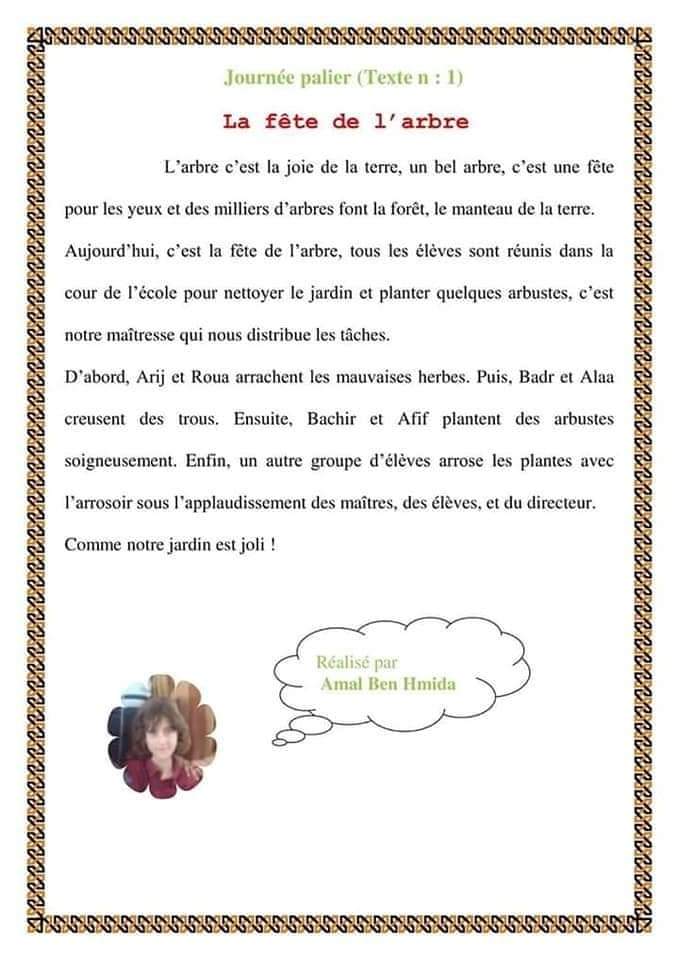 Journée palier (Texte n : 1)

La fête de l'arbre

L'arbre c'est la joie de la terre, un bel arbre, c'est une fête pour les yeux et des milliers d'arbres font la forêt, le manteau de la terre. Aujourd'hui, c'est la fête de l'arbre, tous les élèves sont réunis dans la cour de l'école pour nettoyer le jardin et planter quelques arbustes, c'est notre maîtresse qui nous distribue les tâches.

D'abord, Arij et Roua arrachent les mauvaises herbes. Puis, Badr et Alaa creusent des trous. Ensuite, Bachir et Afif plantent des arbustes soigneusement. Enfin, un autre groupe d'élèves arrose les plantes avec l'arrosoir sous l'applaudissement des maîtres, des élèves, et du directeur. Comme notre jardin est joli !

Réalisé par
Amal Ben Hmida